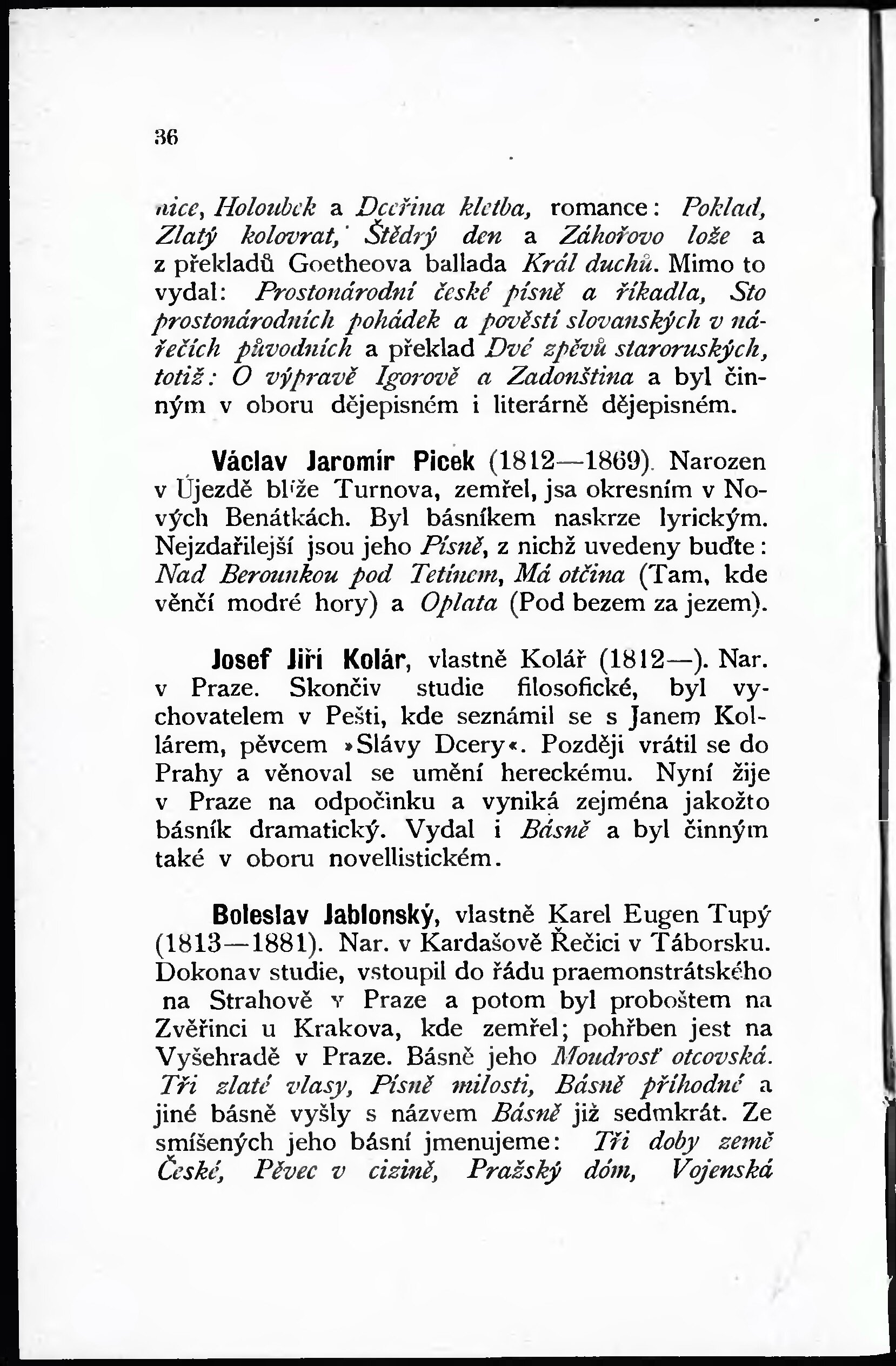 36

nice, Holoubek a Dceřina kletba, romance: Poklad, Zlatý kolovrat, Štědrý den a Záhořovo lože a z překladů Goetheova ballada Král duchů. Mimo to vydal: Prostonárodní české písně a říkadla, Sto prostonárodních pohádek a pověstí slovanských v nářečích původních a překlad Dvé zpěvů staroruských, totiž: O výpravě Igorově a Zadonština a byl činným v oboru dějepisném i literárně dějepisném.

Václav Jaromír Picek (1812—1869). Narozen v Újezdě blíže Turnova, zemřel, jsa okresním v Nových Benátkách. Byl básníkem naskrze lyrickým. Nejzdařilejší jsou jeho Písně, z nichž uvedeny buďte: Nad Berounkou pod Tetínem, Má otčina (Tam, kde věnčí modré hory) a Oplata (Pod bezem za jezem).

Josef Jiří Kolár, vlastně Kolář (1812—). Nar. v Praze. Skončiv studie filosofické, byl vychovatelem v Pešti, kde seznámil se s Janem Kollárem, pěvcem »Slávy Dcery«. Později vrátil se do Prahy a věnoval se umění hereckému. Nyní žije v Praze na odpočinku a vyniká zejména jakožto básník dramatický. Vydal i Básně a byl činným také v oboru novellistickém.

Boleslav Jablonský, vlastně Karel Eugen Tupý (1813—1881). Nar. v Kardašově Řečici v Táborsku. Dokonav studie, vstoupil do řádu praemonstrátského na Strahově v Praze a potom byl proboštem na Zvěřinci u Krakova, kde zemřel; pohřben jest na Vyšehradě v Praze. Básně jeho Moudrosť otcovská. Tři zlaté vlasy, Písně milosti, Básně příhodné a jiné básně vyšly s názvem Básně již sedmkrát. Ze smíšených jeho básní jmenujeme: Tři doby země České, Pěvec v cizině, Pražský dóm, Vojenská